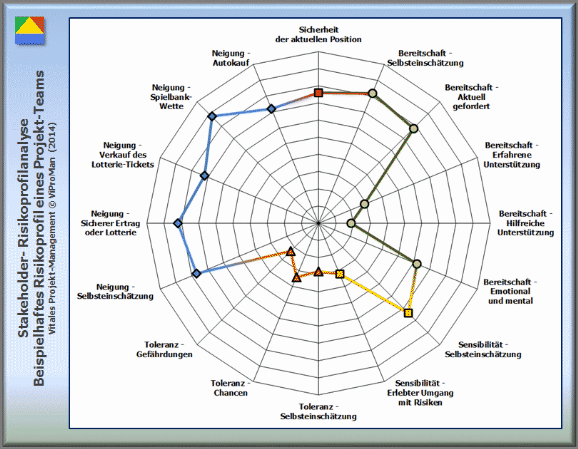 Stakeholder- Risikoprofilanalyse
Beispielhaftes Risikoprofil eines Projekt-Teams
Vitales Projekt-Management © ViProMan (2014)

Sicherheit der aktuellen Position

Bereitschaft - Selbsteinschätzung

Bereitschaft - Aktuell gefordert

Bereitschaft - Erfahrene Unterstützung

Bereitschaft - Hilfreiche Unterstützung

Bereitschaft - Emotional und mental

Sensibilität - Selbsteinschätzung

Sensibilität - Erlebter Umgang mit Risiken

Toleranz - Selbsteinschätzung

Toleranz - Chancen

Toleranz - Gefährdungen

Neigung - Selbsteinschätzung

Neigung - Sicherer Ertrag oder Lotterie

Neigung - Verkauf des Lotterie-Tickets

Neigung - Spielbank-Wette

Neigung - Autokauf